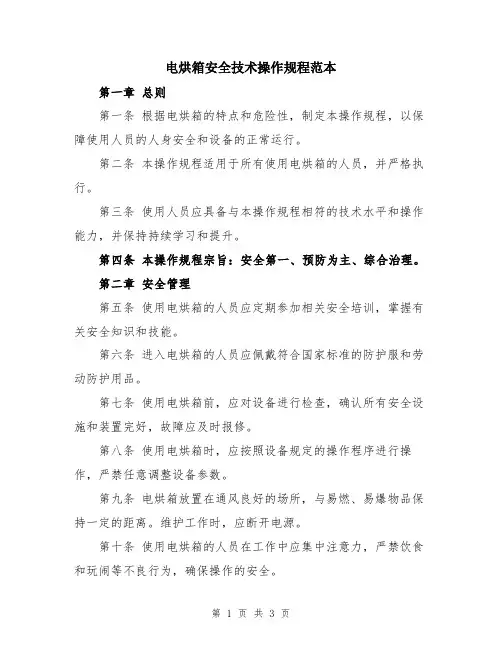 电烘箱安全技术操作规程范本

第一章 总则

第一条 根据电烘箱的特点和危险性，制定本操作规程，以保障使用人员的人身安全和设备的正常运行。

第二条 本操作规程适用于所有使用电烘箱的人员，并严格执行。

第三条 使用人员应具备与本操作规程相符的技术水平和操作能力，并保持持续学习和提升。

第四条 本操作规程宗旨：安全第一、预防为主、综合治理。

第二章 安全管理

第五条 使用电烘箱的人员应定期参加相关安全培训，掌握有关安全知识和技能。

第六条 进入电烘箱的人员应佩戴符合国家标准的防护服和劳动防护用品。

第七条 使用电烘箱前，应对设备进行检查，确认所有安全设施和装置完好，故障应及时报修。

第八条 使用电烘箱时，应按照设备规定的操作程序进行操作，严禁任意调整设备参数。

第九条 电烘箱放置在通风良好的场所，与易燃、易爆物品保持一定的距离。维护工作时，应断开电源。

第十条 使用电烘箱的人员在工作中应集中注意力，严禁饮食和玩闹等不良行为，确保操作的安全。

第 1 页 共 3 页